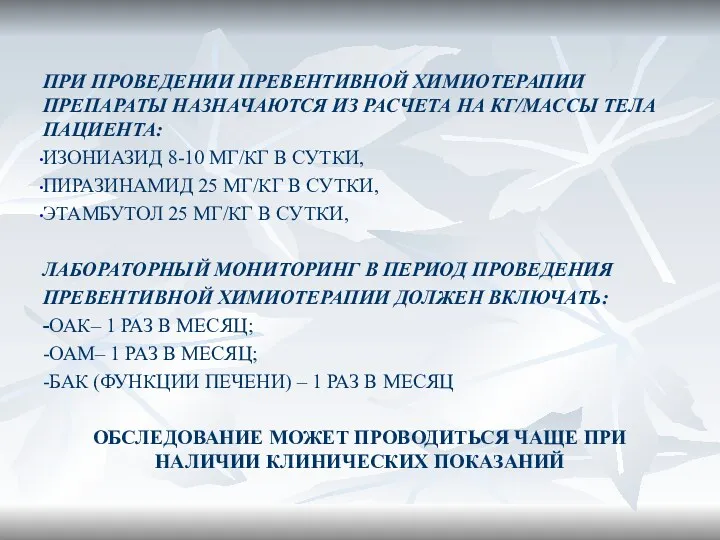 ПРИ ПРОВЕДЕНИИ ПРЕВЕНТИВНОЙ ХИМИОТЕРАПИИ ПРЕПАРАТЫ НАЗНАЧАЮТСЯ ИЗ РАСЧЕТА НА КГ/МАССЫ ТЕЛА ПАЦИЕНТА:
•ИЗОНИАЗИД 8-10 МГ/КГ В СУТКИ,
•ПИРАЗИНАМИД 25 МГ/КГ В СУТКИ,
•ЭТАМБУТОЛ 25 МГ/КГ В СУТКИ,

ЛАБОРАТОРНЫЙ МОНИТОРИНГ В ПЕРИОД ПРОВЕДЕНИЯ ПРЕВЕНТИВНОЙ ХИМИОТЕРАПИИ ДОЛЖЕН ВКЛЮЧАТЬ:
-ОАК– 1 РАЗ В МЕСЯЦ;
-ОАМ– 1 РАЗ В МЕСЯЦ;
-БАК (ФУНКЦИИ ПЕЧЕНИ) – 1 РАЗ В МЕСЯЦ

ОБСЛЕДОВАНИЕ МОЖЕТ ПРОВОДИТЬСЯ ЧАЩЕ ПРИ НАЛИЧИИ КЛИНИЧЕСКИХ ПОКАЗАНИЙ